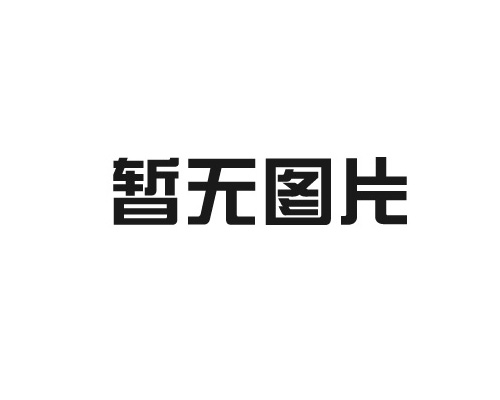 暂无图片